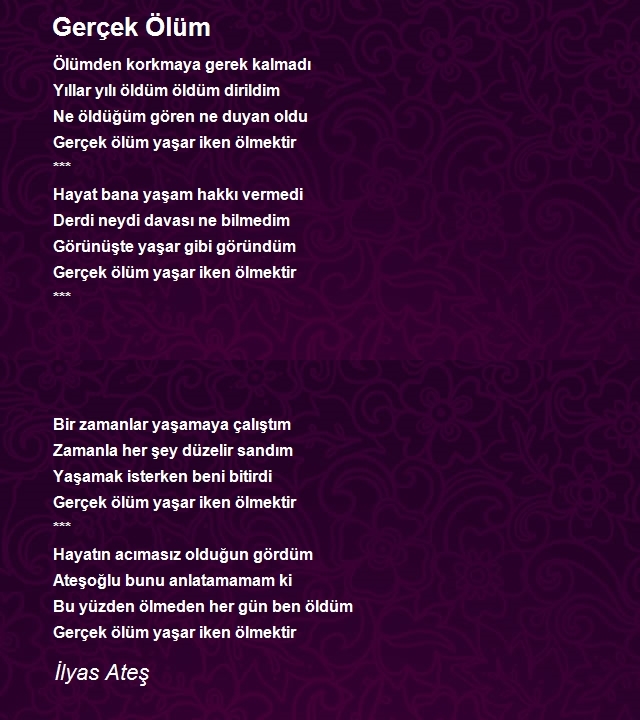 Gerçek Ölüm

Ölümden korkmaya gerek kalmadı
Yıllar yılı öldüm öldüm dirildim
Ne öldüğüm gören ne duyan oldu
Gerçek ölüm yaşar iken ölmektir
***
Hayat bana yaşam hakkı vermedi
Derdi neydi davası ne bilmedim
Görünüşte yaşar gibi göründüm
Gerçek ölüm yaşar iken ölmektir
***

Bir zamanlar yaşamaya çalıştım
Zamanla her şey düzelir sandım
Yaşamak isterken beni bitirdi
Gerçek ölüm yaşar iken ölmektir
***
Hayatın acımasız olduğun gördüm
Ateşoğlu bunu anlatamamam ki
Bu yüzden ölmeden her gün ben öldüm
Gerçek ölüm yaşar iken ölmektir

İlyas Ateş